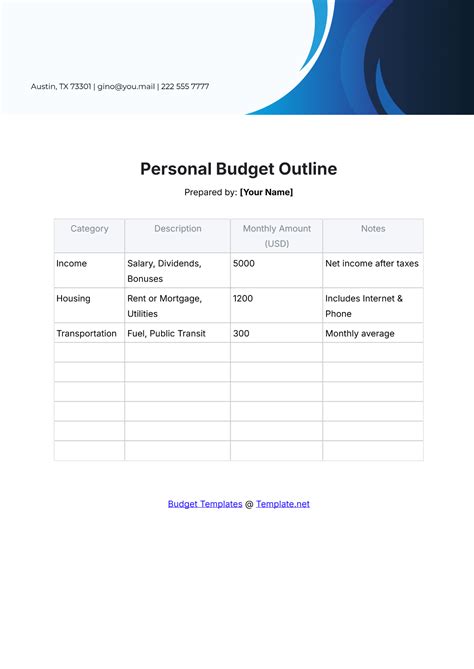 Austin, TX 73301 | gino@you.mail | 222 555 7777

Personal Budget Outline

Prepared by: [Your Name]

| Category | Description | Monthly Amount (USD) | Notes |
|---|---|---|---|
| Income | Salary, Dividends, Bonuses | 5000 | Net income after taxes |
| Housing | Rent or Mortgage, Utilities | 1200 | Includes Internet & Phone |
| Transportation | Fuel, Public Transit | 300 | Monthly average |
| | | | |
| | | | |
| | | | |
| | | | |
| | | | |
| | | | |

Budget Templates @ Template.net